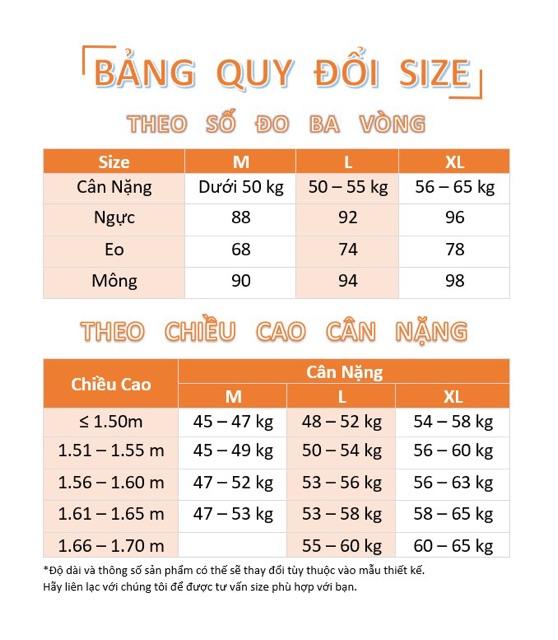 BẢNG QUY ĐỔI SIZE

THEO SỐ ĐO BA VÒNG

| Size | M | L | XL |
|---|---|---|---|
| Cân Nặng | Dưới 50 kg | 50 – 55 kg | 56 – 65 kg |
| Ngực | 88 | 92 | 96 |
| Eo | 68 | 74 | 78 |
| Mông | 90 | 94 | 98 |

THEO CHIỀU CAO CÂN NẶNG

| Chiều Cao | Cân Nặng | | |
|---|---|---|---|
| | M | L | XL |
| ≤ 1.50m | 45 – 47 kg | 48 – 52 kg | 54 – 58 kg |
| 1.51 – 1.55 m | 45 – 49 kg | 50 – 54 kg | 56 – 60 kg |
| 1.56 – 1.60 m | 47 – 52 kg | 53 – 56 kg | 56 – 63 kg |
| 1.61 – 1.65 m | 47 – 53 kg | 53 – 58 kg | 58 – 65 kg |
| 1.66 – 1.70 m | | 55 – 60 kg | 60 – 65 kg |

*Độ dài và thông số sản phẩm có thể sẽ thay đổi tùy thuộc vào mẫu thiết kế.
Hãy liên lạc với chúng tôi để được tư vấn size phù hợp với bạn.